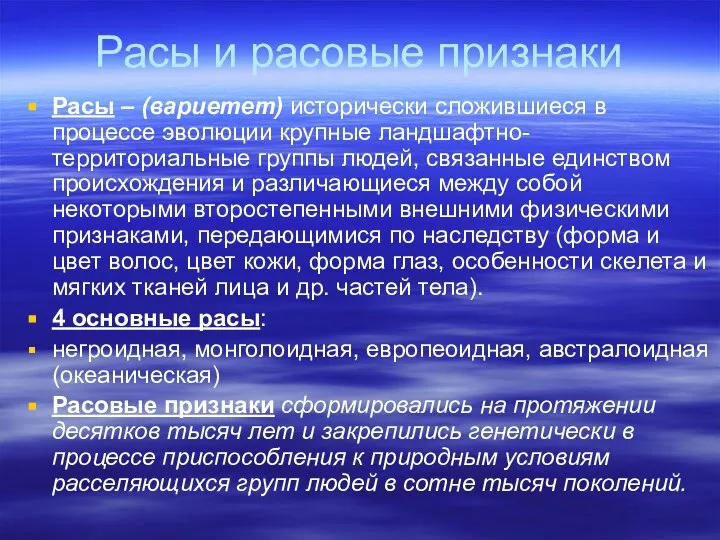 Расы и расовые признаки

Расы – (вариетет) исторически сложившиеся в процессе эволюции крупные ландшафтно-территориальные группы людей, связанные единством происхождения и различающиеся между собой некоторыми второстепенными внешними физическими признаками, передающимися по наследству (форма и цвет волос, цвет кожи, форма глаз, особенности скелета и мягких тканей лица и др. частей тела).

4 основные расы:

негроидная, монголоидная, европеоидная, австралоидная (океаническая)

Расовые признаки сформировались на протяжении десятков тысяч лет и закрепились генетически в процессе приспособления к природным условиям расселяющихся групп людей в сотне тысяч поколений.